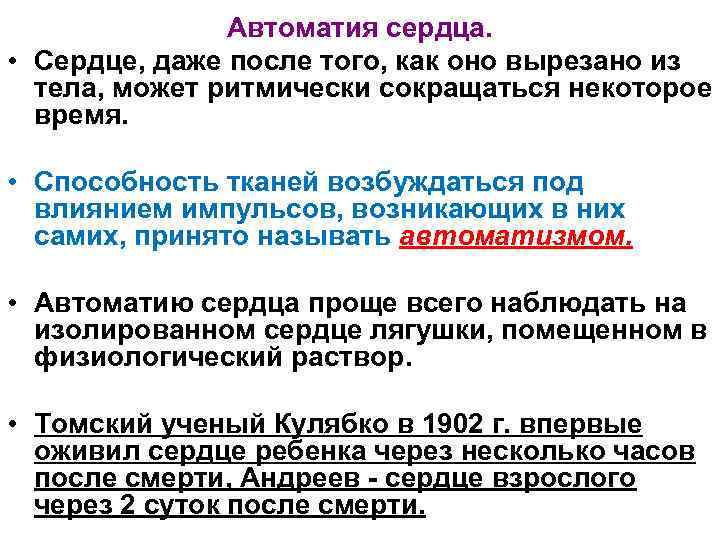 Автоматия сердца.

• Сердце, даже после того, как оно вырезано из тела, может ритмически сокращаться некоторое время.

• Способность тканей возбуждаться под влиянием импульсов, возникающих в них самих, принято называть автоматизмом.

• Автоматию сердца проще всего наблюдать на изолированном сердце лягушки, помещенном в физиологический раствор.

• Томский ученый Кулябко в 1902 г. впервые оживил сердце ребенка через несколько часов после смерти, Андреев - сердце взрослого через 2 суток после смерти.